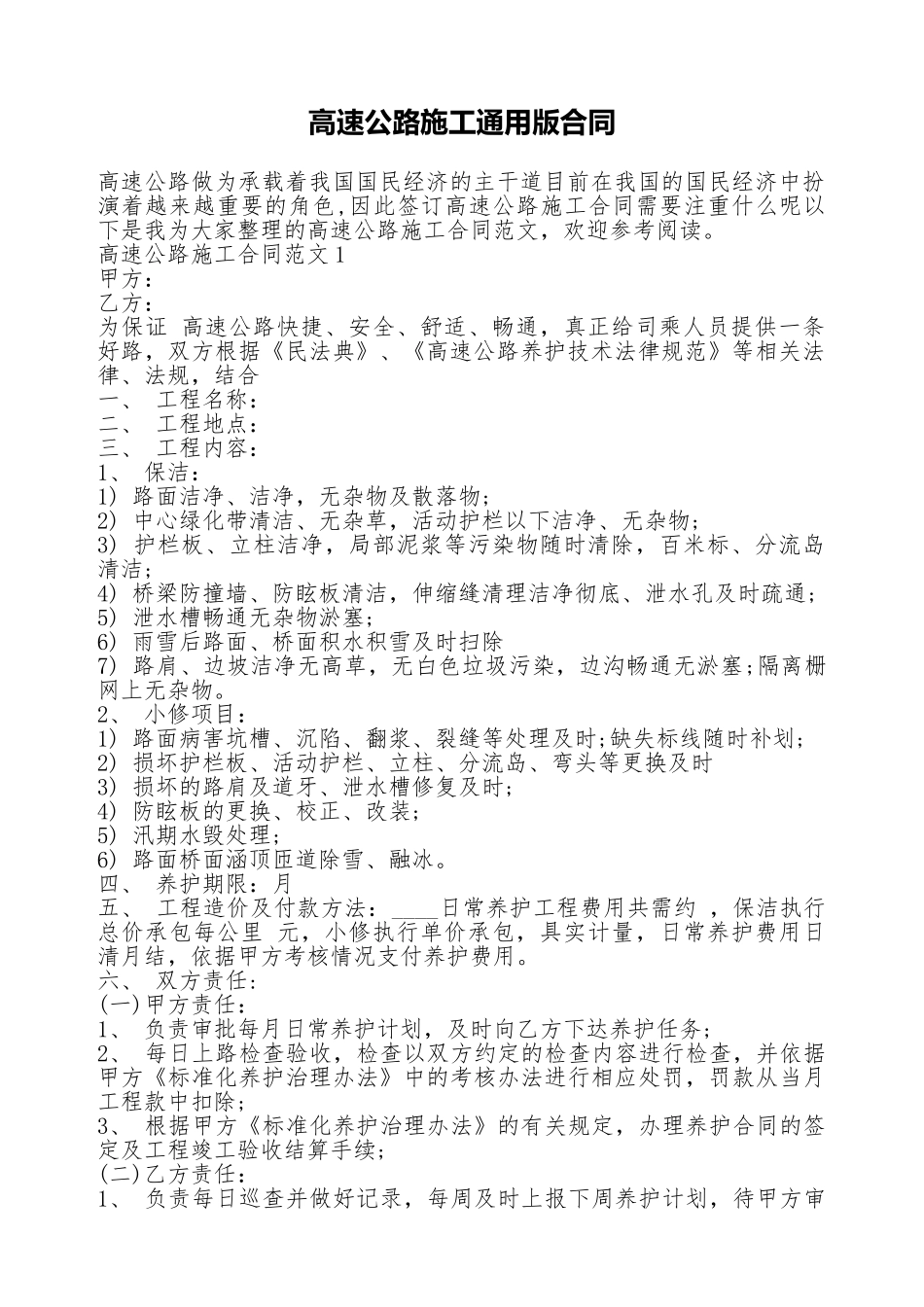 高速公路施工通用版合同

高速公路做为承载着我国国民经济的主干道目前在我国的国民经济中扮演着越来越重要的角色,因此签订高速公路施工合同需要注重什么呢以下是我为大家整理的高速公路施工合同范文，欢迎参考阅读。
高速公路施工合同范文1
甲方：
乙方：
为保证 高速公路快捷、安全、舒适、畅通，真正给司乘人员提供一条好路，双方根据《民法典》、《高速公路养护技术法律规范》等相关法律、法规，结合
一、 工程名称：
二、 工程地点：
三、 工程内容：
1、 保洁：
1) 路面洁净、洁净，无杂物及散落物;
2) 中心绿化带清洁、无杂草，活动护栏以下洁净、无杂物;
3) 护栏板、立柱洁净，局部泥浆等污染物随时清除，百米标、分流岛清洁;
4) 桥梁防撞墙、防眩板清洁，伸缩缝清理洁净彻底、泄水孔及时疏通;
5) 泄水槽畅通无杂物淤塞;
6) 雨雪后路面、桥面积水积雪及时扫除
7) 路肩、边坡洁净无高草，无白色垃圾污染，边沟畅通无淤塞;隔离栅网上无杂物。
2、 小修项目：
1) 路面病害坑槽、沉陷、翻浆、裂缝等处理及时;缺失标线随时补划;
2) 损坏护栏板、活动护栏、立柱、分流岛、弯头等更换及时
3) 损坏的路肩及道牙、泄水槽修复及时;
4) 防眩板的更换、校正、改装;
5) 汛期水毁处理;
6) 路面桥面涵顶匝道除雪、融冰。
四、 养护期限：月
五、 工程造价及付款方法：____日常养护工程费用共需约 ，保洁执行总价承包每公里 元，小修执行单价承包，具实计量，日常养护费用日清月结，依据甲方考核情况支付养护费用。
六、 双方责任：
(一)甲方责任：
1、 负责审批每月日常养护计划，及时向乙方下达养护任务;
2、 每日上路检查验收，检查以双方约定的检查内容进行检查，并依据甲方《标准化养护治理办法》中的考核办法进行相应处罚，罚款从当月工程款中扣除;
3、 根据甲方《标准化养护治理办法》的有关规定，办理养护合同的签定及工程竣工验收结算手续;
(二)乙方责任：
1、 负责每日巡查并做好记录，每周及时上报下周养护计划，待甲方审